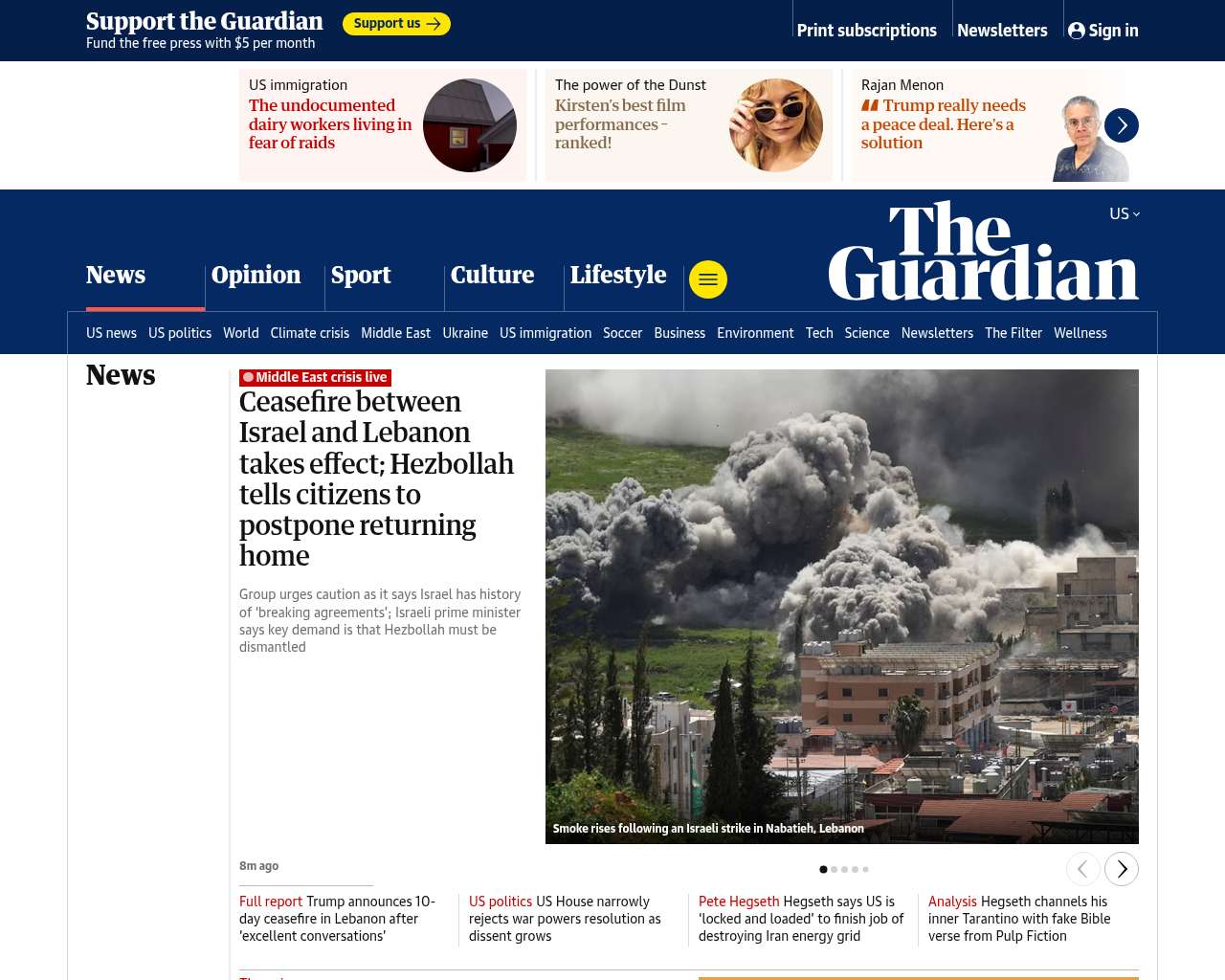 Support the Guardian
Fund the free press with $5 per month
Support us →

Print subscriptions
Newsletters
Sign in

US immigration
The undocumented dairy workers living in fear of raids

The power of the Dunst
Kirsten's best film performances – ranked!

Rajan Menon
Trump really needs a peace deal. Here's a solution

US

The Guardian

News
Opinion
Sport
Culture
Lifestyle

US news
US politics
World
Climate crisis
Middle East
Ukraine
US immigration
Soccer
Business
Environment
Tech
Science
Newsletters
The Filter
Wellness

News

Middle East crisis live
Ceasefire between Israel and Lebanon takes effect; Hezbollah tells citizens to postpone returning home

Group urges caution as it says Israel has history of 'breaking agreements'; Israeli prime minister says key demand is that Hezbollah must be dismantled

Smoke rises following an Israeli strike in Nabatieh, Lebanon

8m ago

Full report Trump announces 10-day ceasefire in Lebanon after 'excellent conversations'

US politics US House narrowly rejects war powers resolution as dissent grows

Pete Hegseth Hegseth says US is 'locked and loaded' to finish job of destroying Iran energy grid

Analysis Hegseth channels his inner Tarantino with fake Bible verse from Pulp Fiction